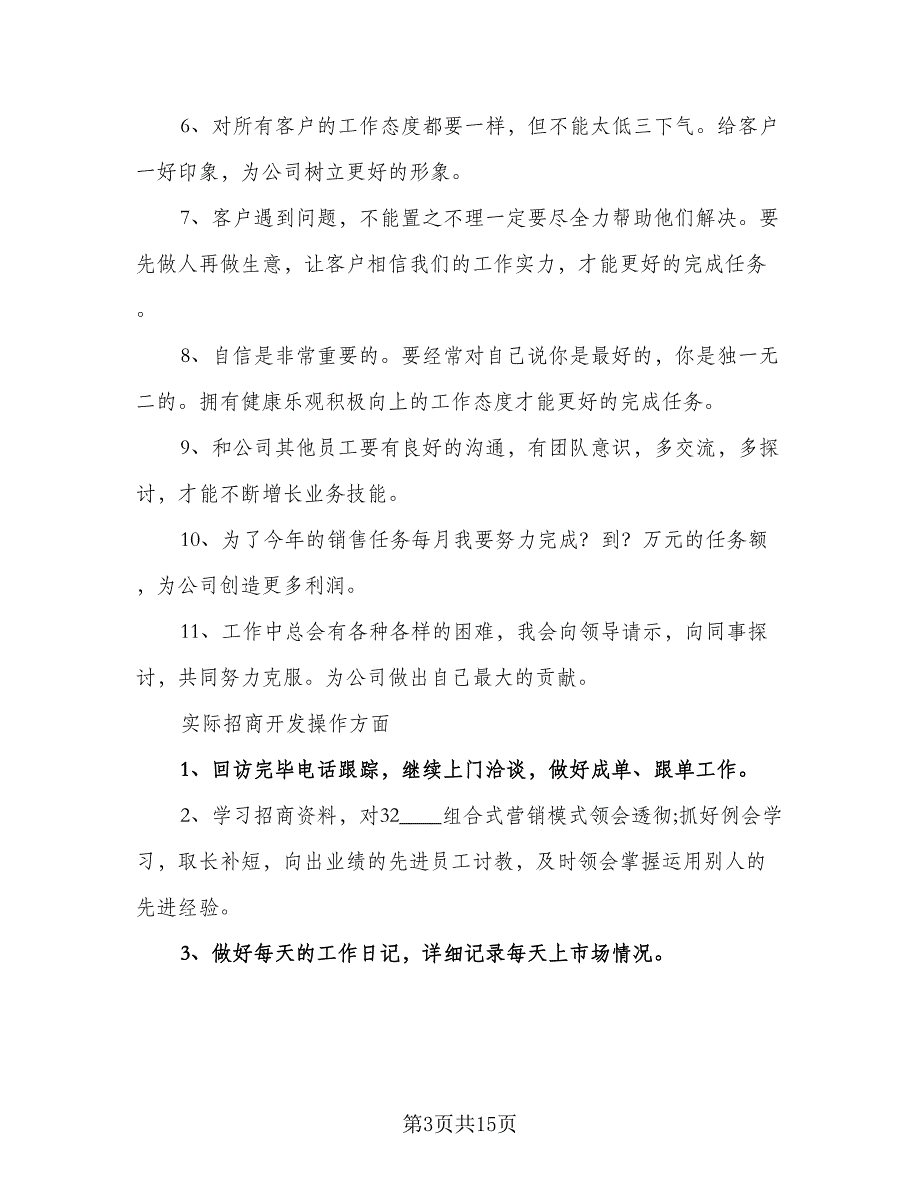 6、对所有客户的工作态度都要一样，但不能太低三下气。给客户一好印象，为公司树立更好的形象。

7、客户遇到问题，不能置之不理一定要尽全力帮助他们解决。要先做人再做生意，让客户相信我们的工作实力，才能更好的完成任务。

8、自信是非常重要的。要经常对自己说你是最好的，你是独一无二的。拥有健康乐观积极向上的工作态度才能更好的完成任务。

9、和公司其他员工要有良好的沟通，有团队意识，多交流，多探讨，才能不断增长业务技能。

10、为了今年的销售任务每月我要努力完成？到？万元的任务额，为公司创造更多利润。

11、工作中总会有各种各样的困难，我会向领导请示，向同事探讨，共同努力克服。为公司做出自己最大的贡献。

实际招商开发操作方面

1、回访完毕电话跟踪，继续上门洽谈，做好成单、跟单工作。

2、学习招商资料，对32____组合式营销模式领会透彻;抓好例会学习，取长补短，向出业绩的先进员工讨教，及时领会掌握运用别人的先进经验。

3、做好每天的工作日记，详细记录每天上市场情况。

第3页共15页